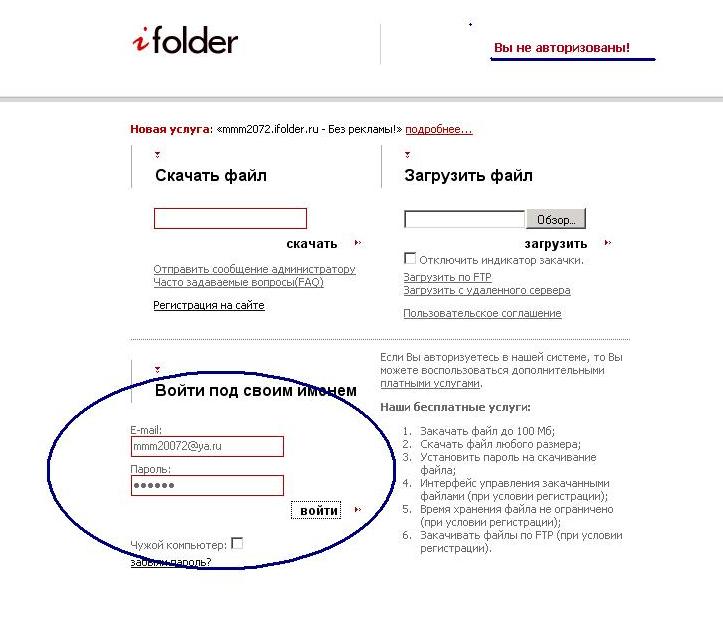 ifolder

Вы не авторизованы!

Новая услуга: «mmm2072.ifolder.ru - Без рекламы!» подробнее...

Скачать файл

скачать

Отправить сообщение администратору
Часто задаваемые вопросы(FAQ)

Регистрация на сайте

Загрузить файл

Обзор...

загрузить

Отключить индикатор закачки.

Загрузить по FTP
Загрузить с удаленного сервера

Пользовательское соглашение

Войти под своим именем

E-mail:
mmm20072@ya.ru
Пароль:
••••••

войти

Чужой компьютер:
забыли пароль?

Если Вы авторизуетесь в нашей системе, то Вы можете воспользоваться дополнительными платными услугами.

Наши бесплатные услуги:

1. Закачать файл до 100 Мб;
2. Скачать файл любого размера;
3. Установить пароль на скачивание файла;
4. Интерфейс управления закачанными файлами (при условии регистрации);
5. Время хранения файла не ограничено (при условии регистрации);
6. Закачивать файлы по FTP (при условии регистрации).